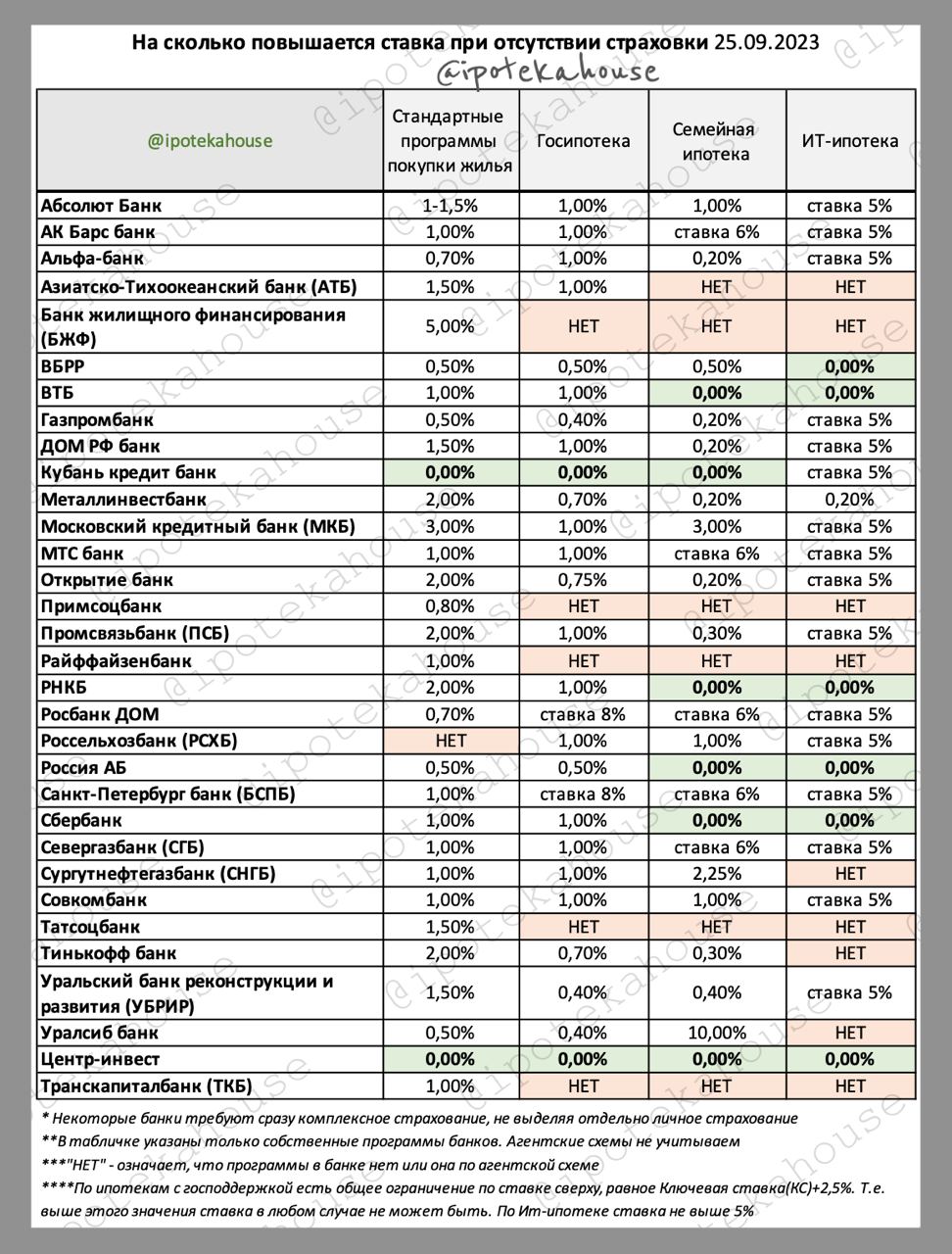 На сколько повышается ставка при отсутствии страховки 25.09.2023
@ipotekahouse

| @ipotekahouse | Стандартные программы покупки жилья | Госипотека | Семейная ипотека | ИТ-ипотека |
|---|---|---|---|---|
| Абсолют Банк | 1-1,5% | 1,00% | 1,00% | ставка 5% |
| АК Барс банк | 1,00% | 1,00% | ставка 6% | ставка 5% |
| Альфа-банк | 0,70% | 1,00% | 0,20% | ставка 5% |
| Азиатско-Тихоокеанский банк (АТБ) | 1,50% | 1,00% | НЕТ | НЕТ |
| Банк жилищного финансирования (БЖФ) | 5,00% | НЕТ | НЕТ | НЕТ |
| ВБРР | 0,50% | 0,50% | 0,50% | 0,00% |
| ВТБ | 1,00% | 1,00% | 0,00% | 0,00% |
| Газпромбанк | 0,50% | 0,40% | 0,20% | ставка 5% |
| ДОМ РФ банк | 1,50% | 1,00% | 0,20% | ставка 5% |
| Кубань кредит банк | 0,00% | 0,00% | 0,00% | ставка 5% |
| Металлинвестбанк | 2,00% | 0,70% | 0,20% | 0,20% |
| Московский кредитный банк (МКБ) | 3,00% | 1,00% | 3,00% | ставка 5% |
| МТС банк | 1,00% | 1,00% | ставка 6% | ставка 5% |
| Открытие банк | 2,00% | 0,75% | 0,20% | ставка 5% |
| Примсоцбанк | 0,80% | НЕТ | НЕТ | НЕТ |
| Промсвязьбанк (ПСБ) | 2,00% | 1,00% | 0,30% | ставка 5% |
| Райффайзенбанк | 1,00% | НЕТ | НЕТ | НЕТ |
| РНКБ | 2,00% | 1,00% | 0,00% | 0,00% |
| Росбанк ДОМ | 0,70% | ставка 8% | ставка 6% | ставка 5% |
| Россельхозбанк (РСХБ) | НЕТ | 1,00% | 1,00% | ставка 5% |
| Россия АБ | 0,50% | 0,50% | 0,00% | 0,00% |
| Санкт-Петербург банк (БСПБ) | 1,00% | ставка 8% | ставка 6% | ставка 5% |
| Сбербанк | 1,00% | 1,00% | 0,00% | 0,00% |
| Севергазбанк (СГБ) | 1,00% | 1,00% | ставка 6% | ставка 5% |
| Сургутнефтегазбанк (СНГБ) | 1,00% | 1,00% | 2,25% | НЕТ |
| Совкомбанк | 1,00% | 1,00% | 1,00% | ставка 5% |
| Татсоцбанк | 1,50% | НЕТ | НЕТ | НЕТ |
| Тинькофф банк | 2,00% | 0,70% | 0,30% | НЕТ |
| Уральский банк реконструкции и развития (УБРИР) | 1,50% | 0,40% | 0,40% | ставка 5% |
| Уралсиб банк | 0,50% | 0,40% | 10,00% | НЕТ |
| Центр-инвест | 0,00% | 0,00% | 0,00% | 0,00% |
| Транскапиталбанк (ТКБ) | 1,00% | НЕТ | НЕТ | НЕТ |

* Некоторые банки требуют сразу комплексное страхование, не выделяя отдельно личное страхование
**В табличке указаны только собственные программы банков. Агентские схемы не учитываем
***"НЕТ" - означает, что программы в банке нет или она по агентской схеме
****По ипотекам с господдержкой есть общее ограничение по ставке сверху, равное Ключевая ставка(КС)+2,5%. Т.е. выше этого значения ставка в любом случае не может быть. По Ит-ипотеке ставка не выше 5%